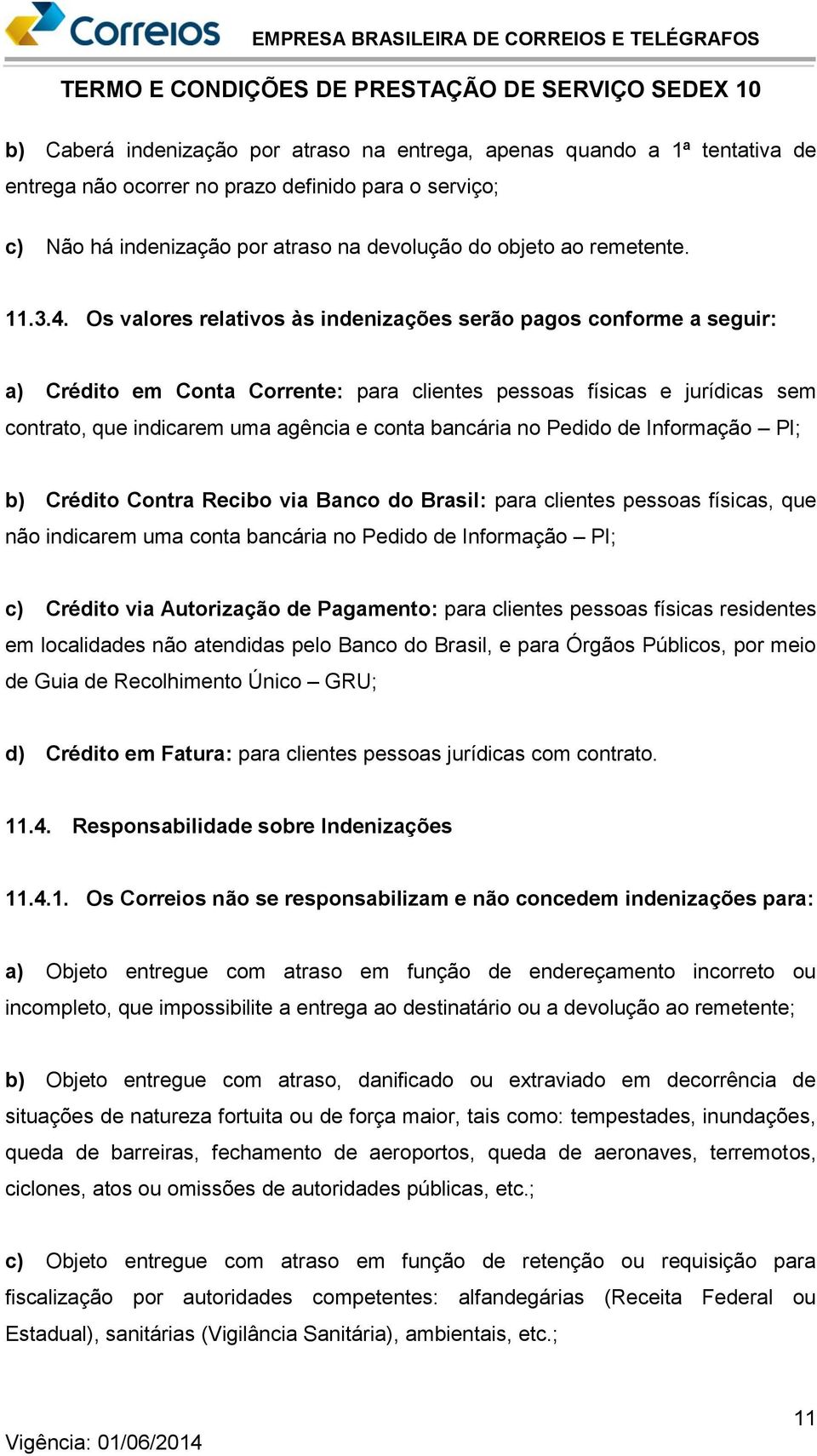 Correios EMPRESA BRASILEIRA DE CORREIOS E TELÉGRAFOS

TERMO E CONDIÇÕES DE PRESTAÇÃO DE SERVIÇO SEDEX 10

b) Caberá indenização por atraso na entrega, apenas quando a 1ª tentativa de entrega não ocorrer no prazo definido para o serviço;

c) Não há indenização por atraso na devolução do objeto ao remetente.

11.3.4. Os valores relativos às indenizações serão pagos conforme a seguir:

a) Crédito em Conta Corrente: para clientes pessoas físicas e jurídicas sem contrato, que indicarem uma agência e conta bancária no Pedido de Informação – PI;

b) Crédito Contra Recibo via Banco do Brasil: para clientes pessoas físicas, que não indicarem uma conta bancária no Pedido de Informação – PI;

c) Crédito via Autorização de Pagamento: para clientes pessoas físicas residentes em localidades não atendidas pelo Banco do Brasil, e para Órgãos Públicos, por meio de Guia de Recolhimento Único – GRU;

d) Crédito em Fatura: para clientes pessoas jurídicas com contrato.

11.4. Responsabilidade sobre Indenizações

11.4.1. Os Correios não se responsabilizam e não concedem indenizações para:

a) Objeto entregue com atraso em função de endereçamento incorreto ou incompleto, que impossibilite a entrega ao destinatário ou a devolução ao remetente;

b) Objeto entregue com atraso, danificado ou extraviado em decorrência de situações de natureza fortuita ou de força maior, tais como: tempestades, inundações, queda de barreiras, fechamento de aeroportos, queda de aeronaves, terremotos, ciclones, atos ou omissões de autoridades públicas, etc.;

c) Objeto entregue com atraso em função de retenção ou requisição para fiscalização por autoridades competentes: alfandegárias (Receita Federal ou Estadual), sanitárias (Vigilância Sanitária), ambientais, etc.;

11

Vigência: 01/06/2014